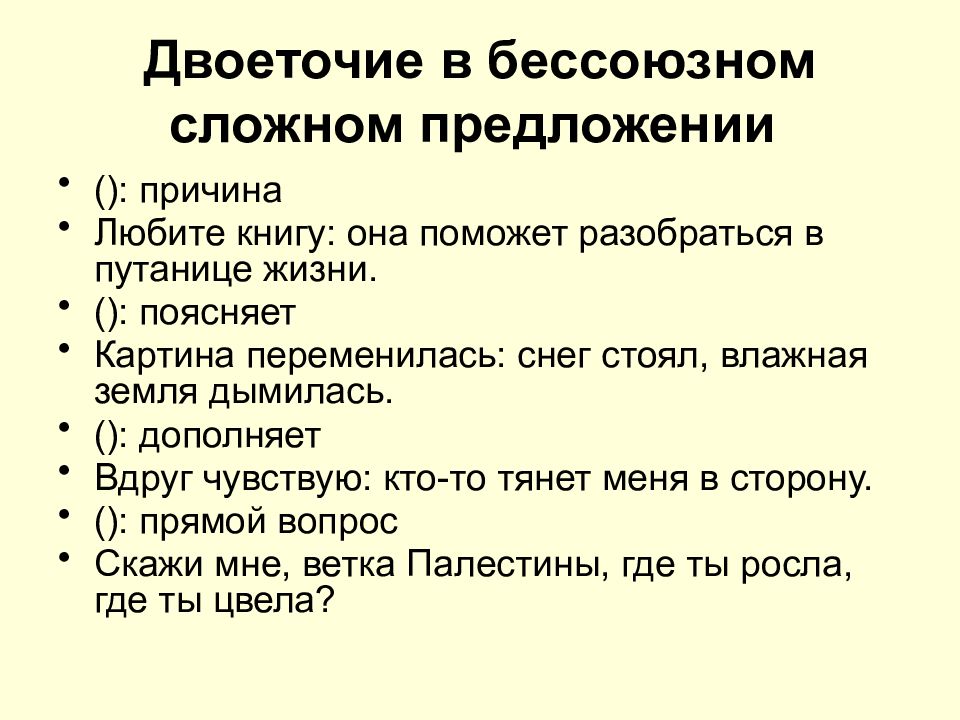 Двоеточие в бессоюзном сложном предложении

• (): причина
• Любите книгу: она поможет разобраться в путанице жизни.
• (): поясняет
• Картина переменилась: снег стоял, влажная земля дымилась.
• (): дополняет
• Вдруг чувствую: кто-то тянет меня в сторону.
• (): прямой вопрос
• Скажи мне, ветка Палестины, где ты росла, где ты цвела?